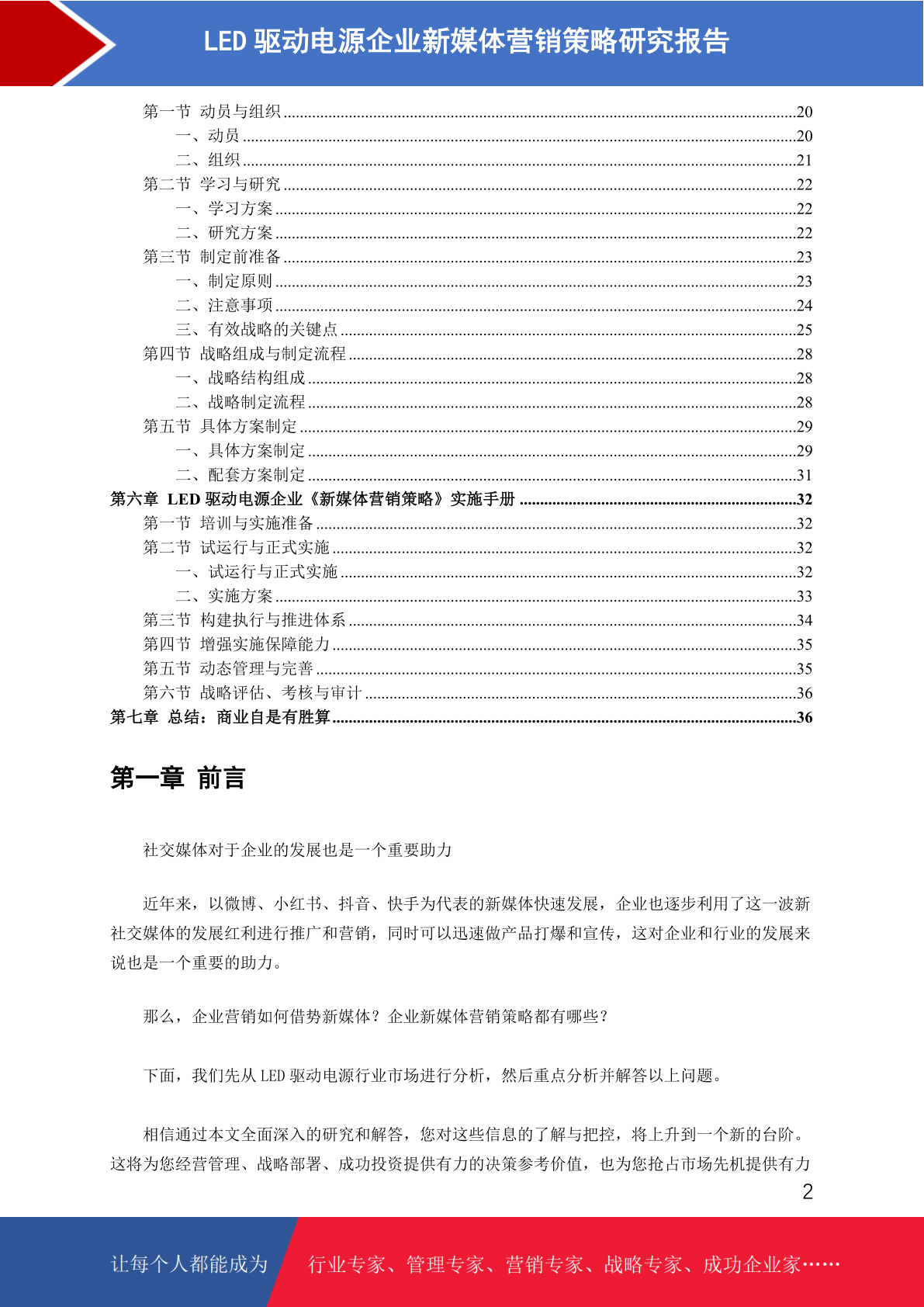 LED 驱动电源企业新媒体营销策略研究报告

第一节 动员与组织 ......20
一、动员 ......20
二、组织 ......21
第二节 学习与研究 ......22
一、学习方案 ......22
二、研究方案 ......22
第三节 制定前准备 ......23
一、制定原则 ......23
二、注意事项 ......24
三、有效战略的关键点 ......25
第四节 战略组成与制定流程 ......28
一、战略结构组成 ......28
二、战略制定流程 ......28
第五节 具体方案制定 ......29
一、具体方案制定 ......29
二、配套方案制定 ......31
第六章 LED 驱动电源企业《新媒体营销策略》实施手册 ......32
第一节 培训与实施准备 ......32
第二节 试运行与正式实施 ......32
一、试运行与正式实施 ......32
二、实施方案 ......33
第三节 构建执行与推进体系 ......34
第四节 增强实施保障能力 ......35
第五节 动态管理与完善 ......35
第六节 战略评估、考核与审计 ......36
第七章 总结：商业自是有胜算 ......36

第一章 前言

社交媒体对于企业的发展也是一个重要助力

近年来，以微博、小红书、抖音、快手为代表的新媒体快速发展，企业也逐步利用了这一波新社交媒体的发展红利进行推广和营销，同时可以迅速做产品打爆和宣传，这对企业和行业的发展来说也是一个重要的助力。

那么，企业营销如何借势新媒体？企业新媒体营销策略都有哪些？

下面，我们先从 LED 驱动电源行业市场进行分析，然后重点分析并解答以上问题。

相信通过本文全面深入的研究和解答，您对这些信息的了解与把控，将上升到一个新的台阶。这将为您经营管理、战略部署、成功投资提供有力的决策参考价值，也为您抢占市场先机提供有力

2

让每个人都能成为 行业专家、管理专家、营销专家、战略专家、成功企业家……